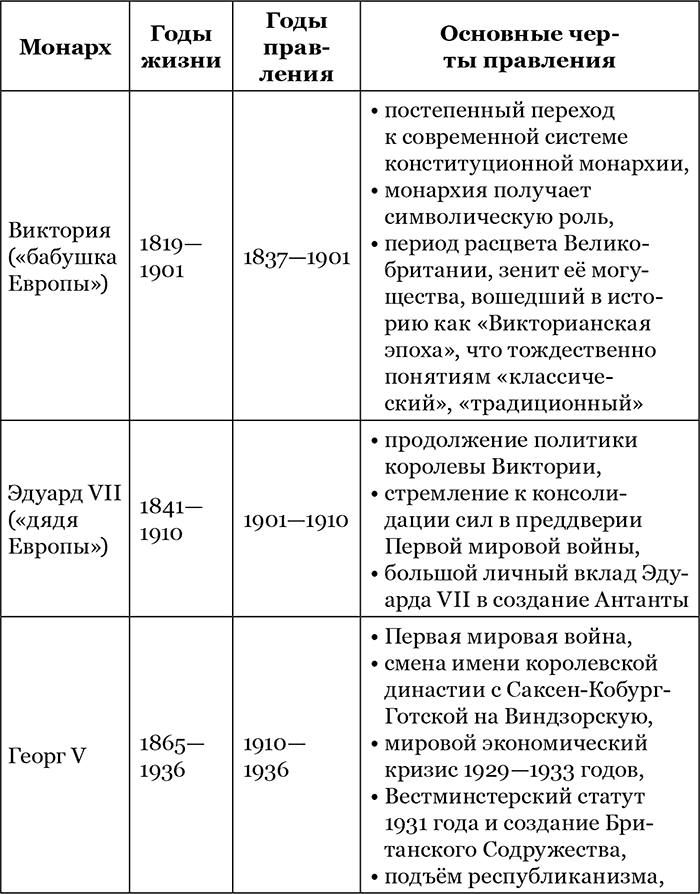 | Монарх | Годы жизни | Годы правления | Основные черты правления |
|---|---|---|---|
| Виктория («бабушка Европы») | 1819—1901 | 1837—1901 | • постепенный переход к современной системе конституционной монархии, • монархия получает символическую роль, • период расцвета Великобритании, зенит её могущества, вошедший в историю как «Викторианская эпоха», что тождественно понятиям «классический», «традиционный» |
| Эдуард VII («дядя Европы») | 1841—1910 | 1901—1910 | • продолжение политики королевы Виктории, • стремление к консолидации сил в преддверии Первой мировой войны, • большой личный вклад Эдуарда VII в создание Антанты |
| Георг V | 1865—1936 | 1910—1936 | • Первая мировая война, • смена имени королевской династии с Саксен-Кобург-Готской на Виндзорскую, • мировой экономический кризис 1929—1933 годов, • Вестминстерский статут 1931 года и создание Британского Содружества, • подъём республиканизма, |